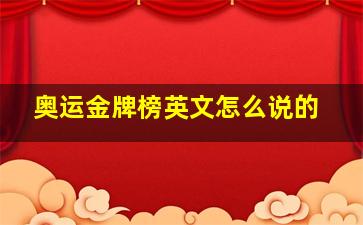 奥运金牌榜英文怎么说的